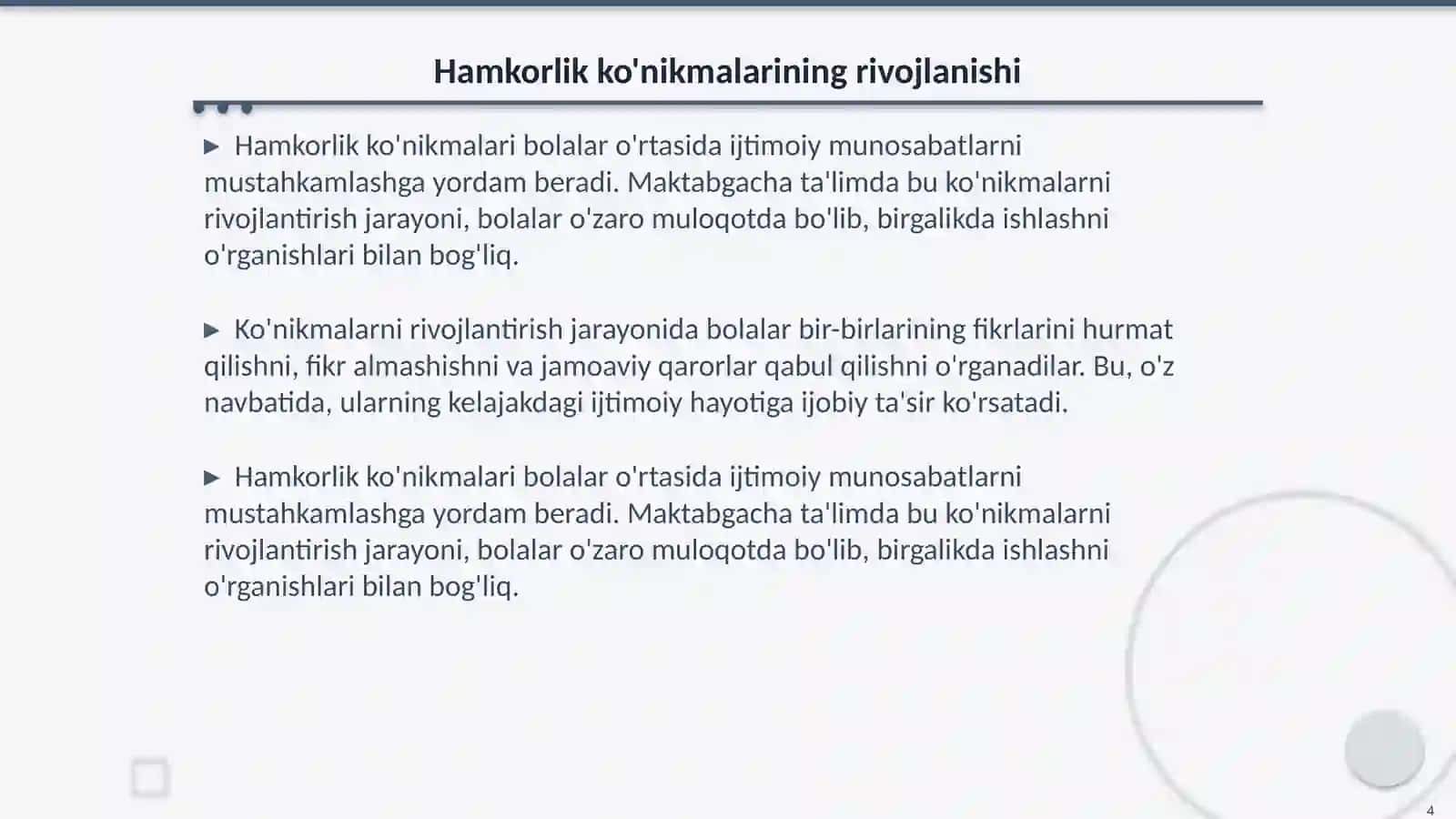 Hamkorlik ko'nikmalarining rivojlanishi

▶ Hamkorlik ko'nikmalari bolalar o'rtasida ijtimoiy munosabatlarni mustahkamlashga yordam beradi. Maktabgacha ta'limda bu ko'nikmalarni rivojlantirish jarayoni, bolalar o'zaro muloqotda bo'lib, birgalikda ishlashni o'rganishlari bilan bog'liq.

▶ Ko'nikmalarni rivojlantirish jarayonida bolalar bir-birlarining fikrlarini hurmat qilishni, fikr almashishni va jamoaviy qarorlar qabul qilishni o'rganadilar. Bu, o'z navbatida, ularning kelajakdagi ijtimoiy hayotiga ijobiy ta'sir ko'rsatadi.

▶ Hamkorlik ko'nikmalari bolalar o'rtasida ijtimoiy munosabatlarni mustahkamlashga yordam beradi. Maktabgacha ta'limda bu ko'nikmalarni rivojlantirish jarayoni, bolalar o'zaro muloqotda bo'lib, birgalikda ishlashni o'rganishlari bilan bog'liq.

4